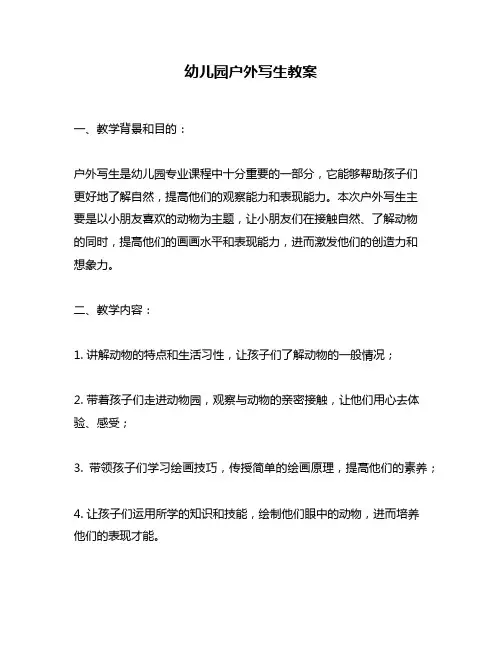 幼儿园户外写生教案

一、教学背景和目的：

户外写生是幼儿园专业课程中十分重要的一部分，它能够帮助孩子们更好地了解自然，提高他们的观察能力和表现能力。本次户外写生主要是以小朋友喜欢的动物为主题，让小朋友们在接触自然、了解动物的同时，提高他们的画画水平和表现能力，进而激发他们的创造力和想象力。

二、教学内容：

1. 讲解动物的特点和生活习性，让孩子们了解动物的一般情况；

2. 带着孩子们走进动物园，观察与动物的亲密接触，让他们用心去体验、感受；

3. 带领孩子们学习绘画技巧，传授简单的绘画原理，提高他们的素养；

4. 让孩子们运用所学的知识和技能，绘制他们眼中的动物，进而培养他们的表现才能。